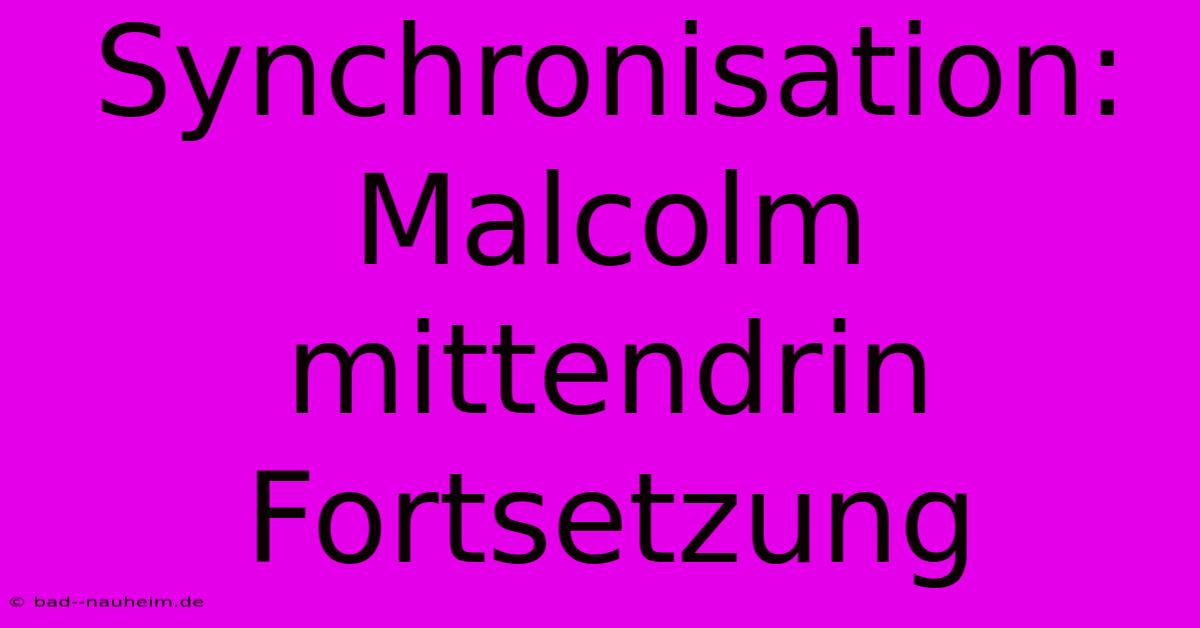 Synchronisation: Malcolm mittendrin Fortsetzung

© bad--nauheim.de